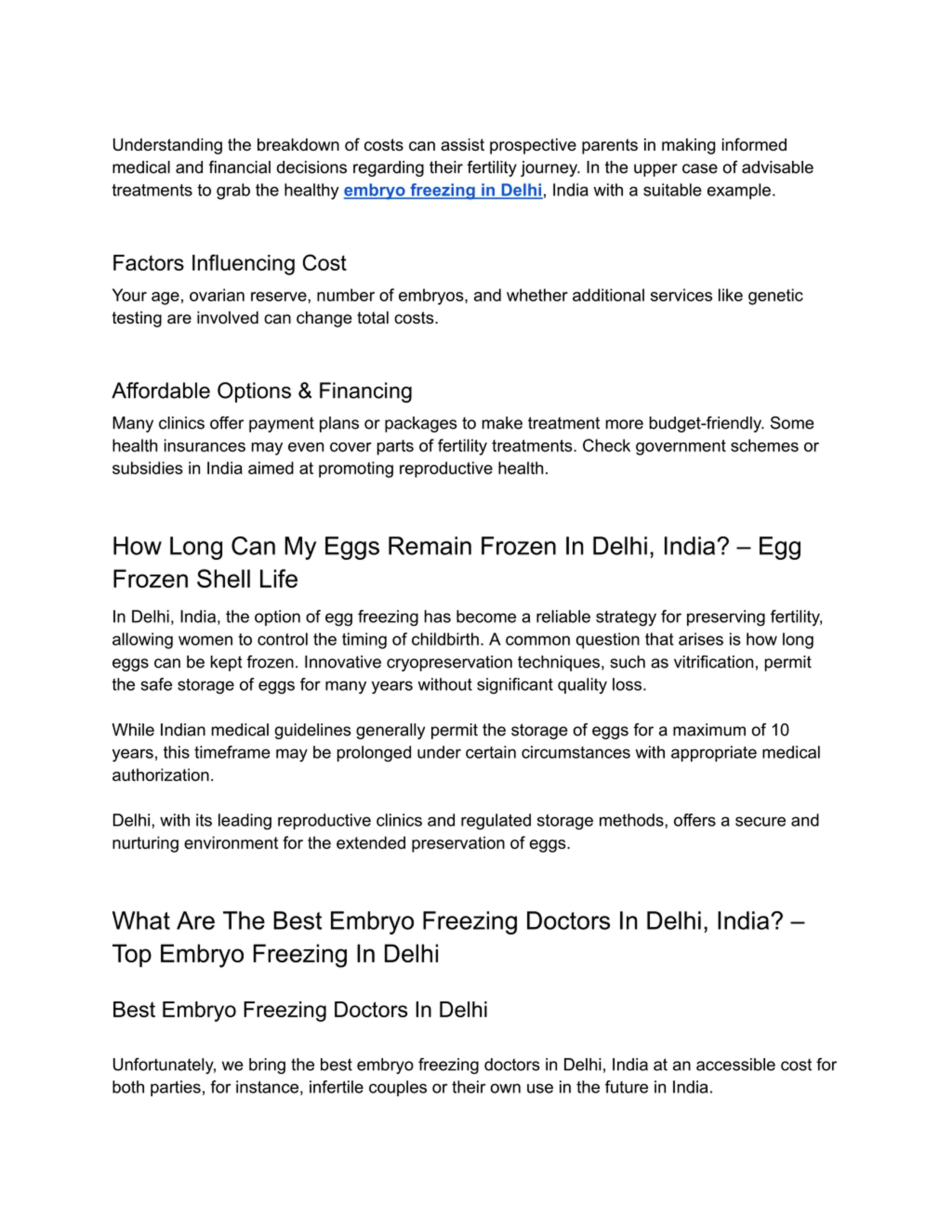 Understanding the breakdown of costs can assist prospective parents in making informed medical and financial decisions regarding their fertility journey. In the upper case of advisable treatments to grab the healthy embryo freezing in Delhi, India with a suitable example.

Factors Influencing Cost

Your age, ovarian reserve, number of embryos, and whether additional services like genetic testing are involved can change total costs.

Affordable Options & Financing

Many clinics offer payment plans or packages to make treatment more budget-friendly. Some health insurances may even cover parts of fertility treatments. Check government schemes or subsidies in India aimed at promoting reproductive health.

How Long Can My Eggs Remain Frozen In Delhi, India? – Egg Frozen Shell Life

In Delhi, India, the option of egg freezing has become a reliable strategy for preserving fertility, allowing women to control the timing of childbirth. A common question that arises is how long eggs can be kept frozen. Innovative cryopreservation techniques, such as vitrification, permit the safe storage of eggs for many years without significant quality loss.

While Indian medical guidelines generally permit the storage of eggs for a maximum of 10 years, this timeframe may be prolonged under certain circumstances with appropriate medical authorization.

Delhi, with its leading reproductive clinics and regulated storage methods, offers a secure and nurturing environment for the extended preservation of eggs.

What Are The Best Embryo Freezing Doctors In Delhi, India? – Top Embryo Freezing In Delhi

Best Embryo Freezing Doctors In Delhi

Unfortunately, we bring the best embryo freezing doctors in Delhi, India at an accessible cost for both parties, for instance, infertile couples or their own use in the future in India.